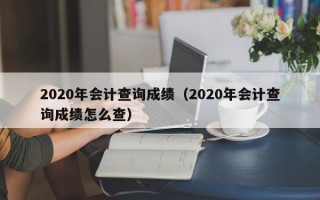 2020年会计查询成绩（2020年会计查询成绩怎么查）